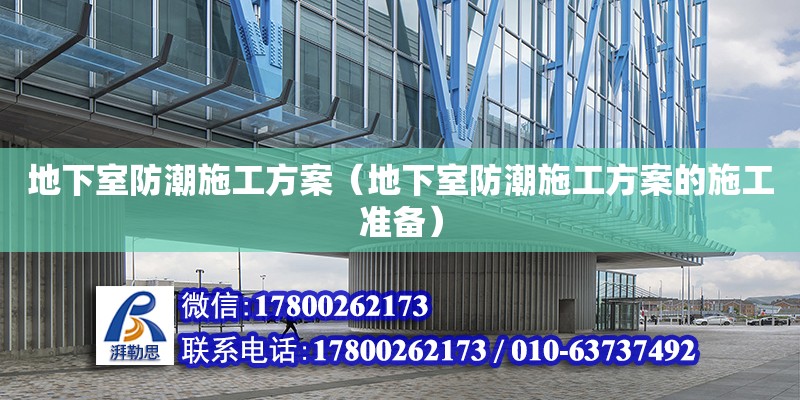 地下室防潮施工方案（地下室防潮施工方案的施工准备）

湃勒思

微信:17800262173

联系电话:17800262173 / 010-63737492